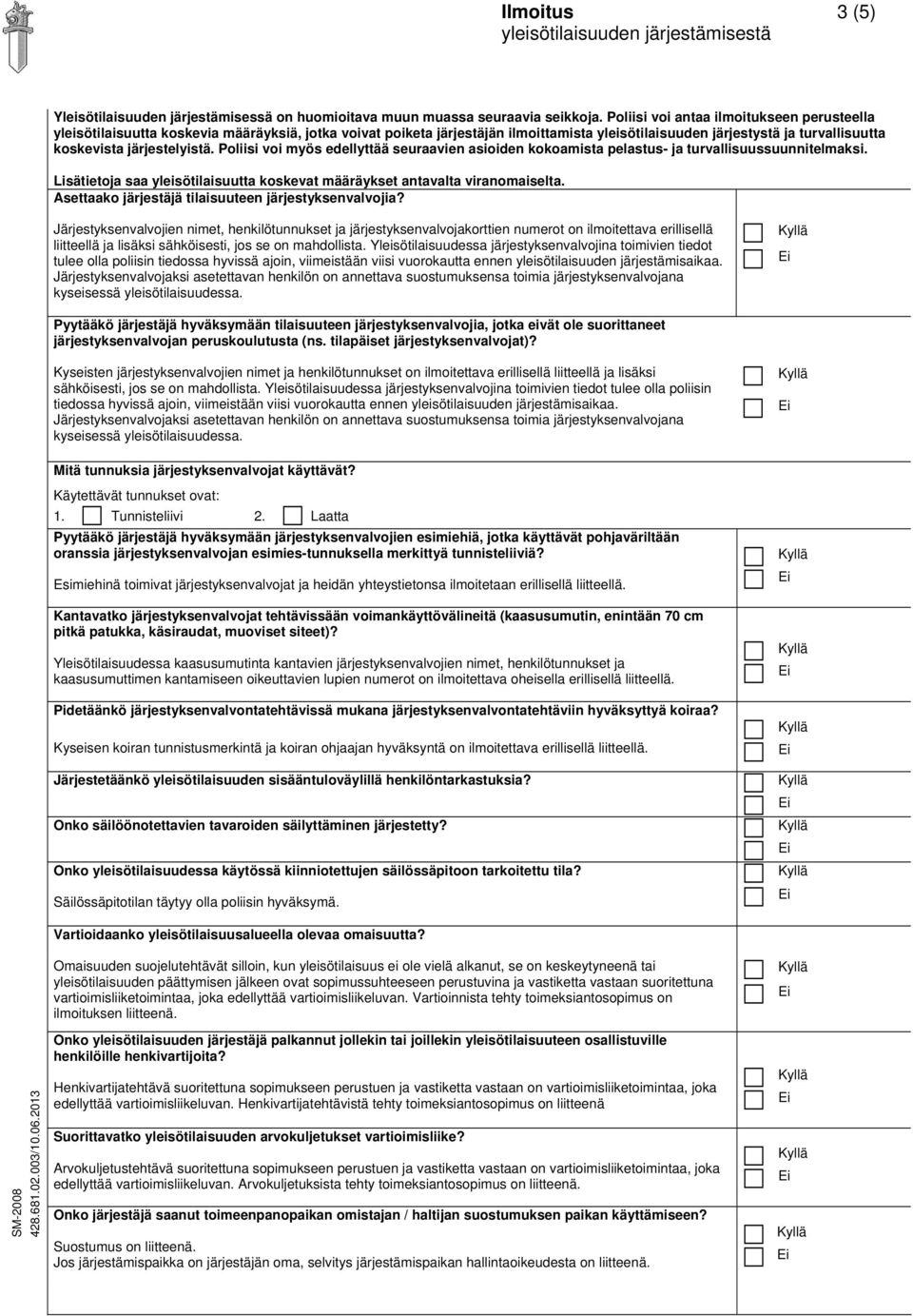 Ilmoitus
yleisötilaisuuden järjestämisestä

3 (5)

Yleisötilaisuuden järjestämisessä on huomioitava muun muassa seuraavia seikkoja. Poliisi voi antaa ilmoitukseen perusteella yleisötilaisuutta koskevia määräyksiä, jotka voivat poiketa järjestäjän ilmoittamista yleisötilaisuuden järjestystä ja turvallisuutta koskevista järjestelyistä. Poliisi voi myös edellyttää seuraavien asioiden kokoamista pelastus- ja turvallisuussuunnitelmaksi.

Lisätietoja saa yleisötilaisuutta koskevat määräykset antavalta viranomaiselta.
Asettaako järjestäjä tilaisuuteen järjestyksenvalvojia?

Järjestyksenvalvojien nimet, henkilötunnukset ja järjestyksenvalvojakorttien numerot on ilmoitettava erillisellä liitteellä ja lisäksi sähköisesti, jos se on mahdollista. Yleisötilaisuudessa järjestyksenvalvojina toimivien tiedot tulee olla poliisin tiedossa hyvissä ajoin, viimeistään viisi vuorokautta ennen yleisötilaisuuden järjestämisaikaa. Järjestyksenvalvojaksi asetettavan henkilön on annettava suostumuksensa toimia järjestyksenvalvojana kyseisessä yleisötilaisuudessa.

Kyllä
Ei

Pyytääkö järjestäjä hyväksymään tilaisuuteen järjestyksenvalvojia, jotka eivät ole suorittaneet järjestyksenvalvojan peruskoulutusta (ns. tilapäiset järjestyksenvalvojat)?

Kyseisten järjestyksenvalvojien nimet ja henkilötunnukset on ilmoitettava erillisellä liitteellä ja lisäksi sähköisesti, jos se on mahdollista. Yleisötilaisuudessa järjestyksenvalvojina toimivien tiedot tulee olla poliisin tiedossa hyvissä ajoin, viimeistään viisi vuorokautta ennen yleisötilaisuuden järjestämisaikaa. Järjestyksenvalvojaksi asetettavan henkilön on annettava suostumuksensa toimia järjestyksenvalvojana kyseisessä yleisötilaisuudessa.

Kyllä
Ei

Mitä tunnuksia järjestyksenvalvojat käyttävät?

Käytettävät tunnukset ovat:
1. Tunnisteliivi 2. Laatta

Pyytääkö järjestäjä hyväksymään järjestyksenvalvojien esimiehiä, jotka käyttävät pohjaväriltään oranssia järjestyksenvalvojan esimies-tunnuksella merkittyä tunnisteliiviä?

Esimiehinä toimivat järjestyksenvalvojat ja heidän yhteystietonsa ilmoitetaan erillisellä liitteellä.

Kyllä
Ei

Kantavatko järjestyksenvalvojat tehtävissään voimankäyttövälineitä (kaasusumutin, enintään 70 cm pitkä patukka, käsiraudat, muoviset siteet)?

Yleisötilaisuudessa kaasusumutinta kantavien järjestyksenvalvojien nimet, henkilötunnukset ja kaasusumuttimen kantamiseen oikeuttavien lupien numerot on ilmoitettava oheisella erillisellä liitteellä.

Kyllä
Ei

Pidetäänkö järjestyksenvalvontatehtävissä mukana järjestyksenvalvontatehtäviin hyväksyttyä koiraa?

Kyseisen koiran tunnistusmerkintä ja koiran ohjaajan hyväksyntä on ilmoitettava erillisellä liitteellä.

Kyllä
Ei

Järjestetäänkö yleisötilaisuuden sisääntuloväylillä henkilöntarkastuksia?

Kyllä
Ei

Onko säilöönotettavien tavaroiden säilyttäminen järjestetty?

Kyllä
Ei

Onko yleisötilaisuudessa käytössä kiinniotettujen säilössäpitoon tarkoitettu tila?

Säilössäpitotilan täytyy olla poliisin hyväksymä.

Kyllä
Ei

Vartioidaanko yleisötilaisuusalueella olevaa omaisuutta?

Omaisuuden suojelutehtävät silloin, kun yleisötilaisuus ei ole vielä alkanut, se on keskeytyneenä tai yleisötilaisuuden päättymisen jälkeen ovat sopimussuhteeseen perustuvina ja vastiketta vastaan suoritettuna vartioimisliiketoimintaa, joka edellyttää vartioimisliikeluvan. Vartioinnista tehty toimeksiantosopimus on ilmoituksen liitteenä.

Kyllä
Ei

Onko yleisötilaisuuden järjestäjä palkannut jollekin tai joillekin yleisötilaisuuteen osallistuville henkilöille henkivartijoita?

Henkivartijatehtävä suoritettuna sopimukseen perustuen ja vastiketta vastaan on vartioimisliiketoimintaa, joka edellyttää vartioimisliikeluvan. Henkivartijatehtävistä tehty toimeksiantosopimus on liitteenä

Kyllä
Ei

Suorittavatko yleisötilaisuuden arvokuljetukset vartioimisliike?

Arvokuljetustehtävä suoritettuna sopimukseen perustuen ja vastiketta vastaan on vartioimisliiketoimintaa, joka edellyttää vartioimisliikeluvan. Arvokuljetuksista tehty toimeksiantosopimus on liitteenä.

Kyllä
Ei

Onko järjestäjä saanut toimeenpanopaikan omistajan / haltijan suostumuksen paikan käyttämiseen?

Suostumus on liitteenä.
Jos järjestämispaikka on järjestäjän oma, selvitys järjestämispaikan hallintaoikeudesta on liitteenä.

Kyllä
Ei

SM-2008
428.681.02.003/10.06.2013